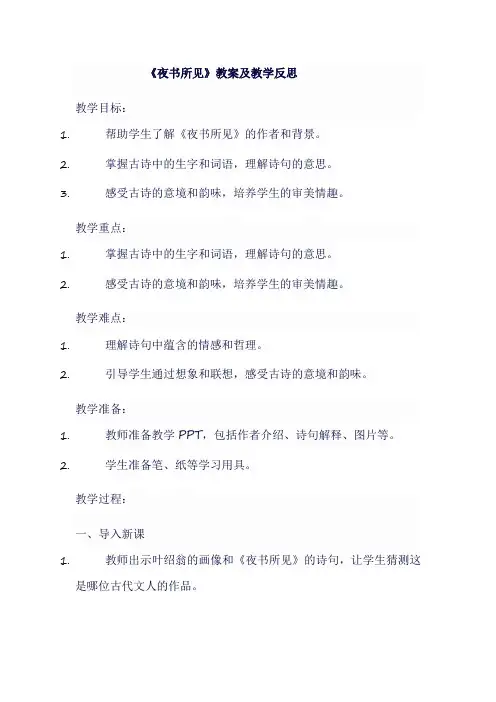 《夜书所见》教案及教学反思

教学目标：

1. 帮助学生了解《夜书所见》的作者和背景。

2. 掌握古诗中的生字和词语，理解诗句的意思。

3. 感受古诗的意境和韵味，培养学生的审美情趣。

教学重点：

1. 掌握古诗中的生字和词语，理解诗句的意思。

2. 感受古诗的意境和韵味，培养学生的审美情趣。

教学难点：

1. 理解诗句中蕴含的情感和哲理。

2. 引导学生通过想象和联想，感受古诗的意境和韵味。

教学准备：

1. 教师准备教学 PPT，包括作者介绍、诗句解释、图片等。

2. 学生准备笔、纸等学习用具。

教学过程：

一、导入新课

1. 教师出示叶绍翁的画像和《夜书所见》的诗句，让学生猜测这是哪位古代文人的作品。